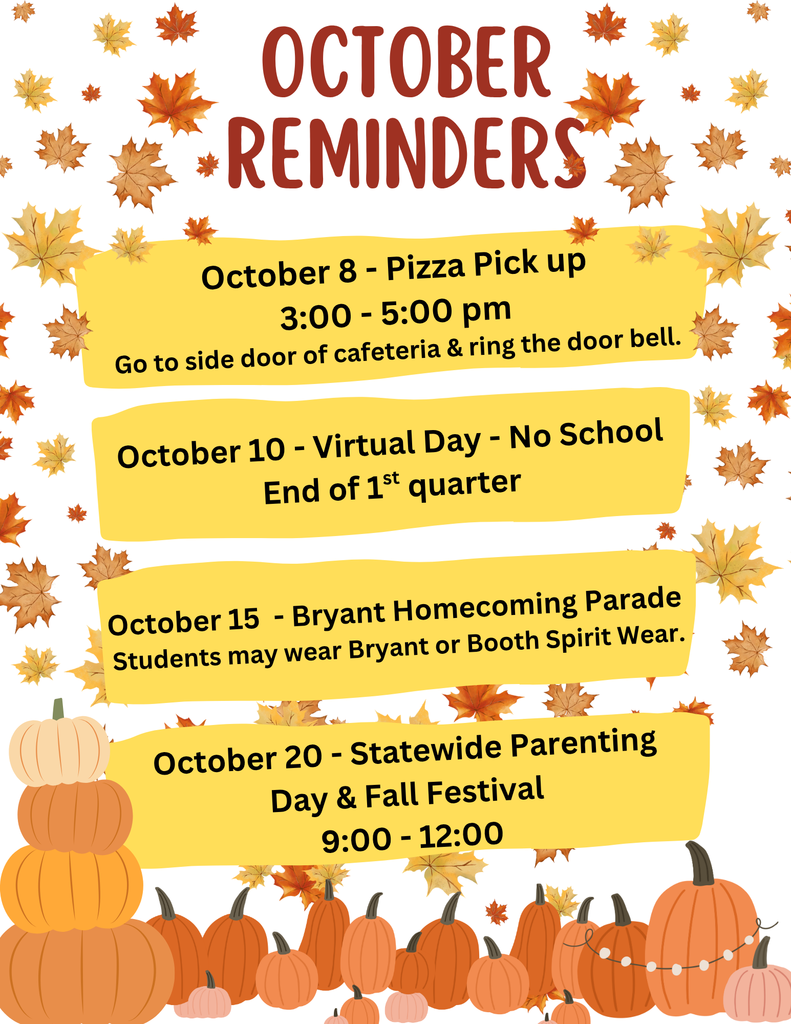 OCTOBER REMINDERS

October 8 - Pizza Pick up
3:00 - 5:00 pm
Go to side door of cafeteria & ring the door bell.

October 10 - Virtual Day - No School
End of 1$^{st}$ quarter

October 15 - Bryant Homecoming Parade
Students may wear Bryant or Booth Spirit Wear.

October 20 - Statewide Parenting Day & Fall Festival
9:00 - 12:00